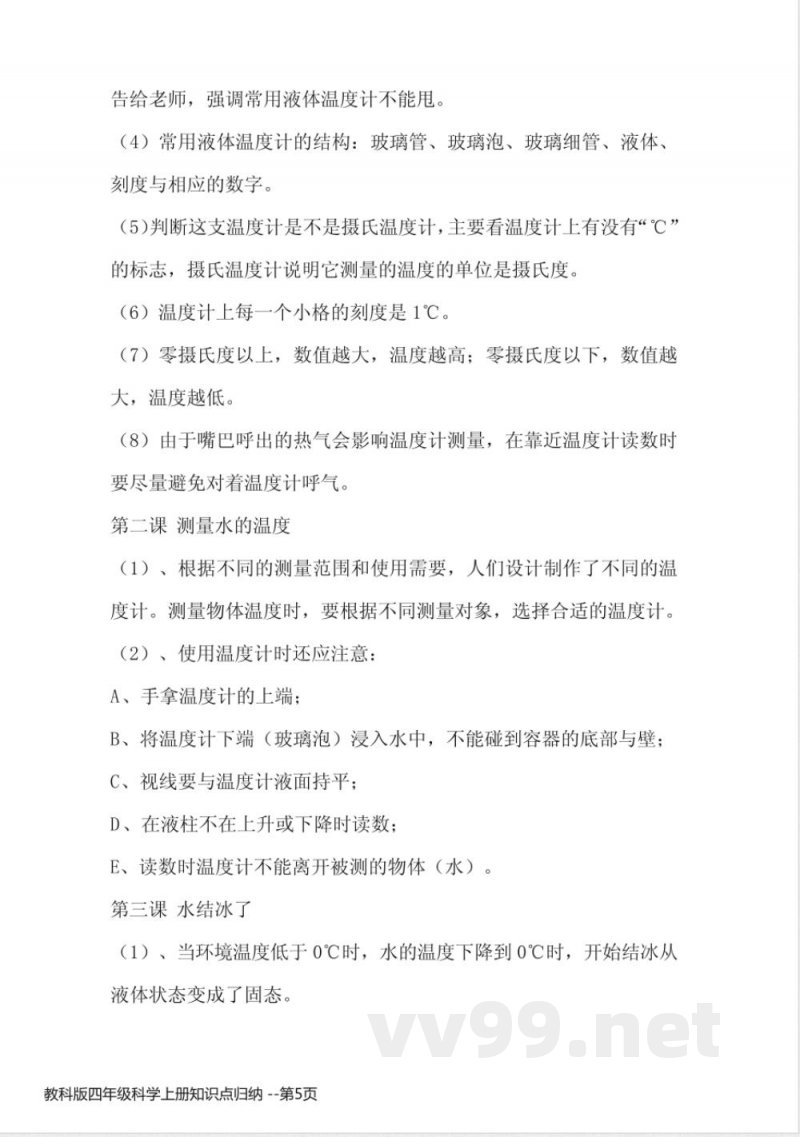 告给老师，强调常用液体温度计不能甩。

（4）常用液体温度计的结构：玻璃管、玻璃泡、玻璃细管、液体、刻度与相应的数字。

（5）判断这支温度计是不是摄氏温度计，主要看温度计上有没有“℃”的标志，摄氏温度计说明它测量的温度的单位是摄氏度。

（6）温度计上每一个小格的刻度是 1℃。

（7）零摄氏度以上，数值越大，温度越高；零摄氏度以下，数值越大，温度越低。

（8）由于嘴巴呼出的热气会影响温度计测量，在靠近温度计读数时要尽量避免对着温度计呼气。

第二课 测量水的温度

（1）、根据不同的测量范围和使用需要，人们设计制作了不同的温度计。测量物体温度时，要根据不同测量对象，选择合适的温度计。

（2）、使用温度计时还应注意：

A、手拿温度计的上端；

B、将温度计下端（玻璃泡）浸入水中，不能碰到容器的底部与壁；

C、视线要与温度计液面持平；

D、在液柱不在上升或下降时读数；

E、读数时温度计不能离开被测的物体（水）。

第三课 水结冰了

（1）、当环境温度低于 0℃时，水的温度下降到 0℃时，开始结冰从液体状态变成了固态。

vv99.net

教科版四年级科学上册知识点归纳 --第5页